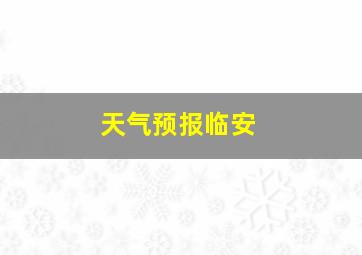 天气预报临安